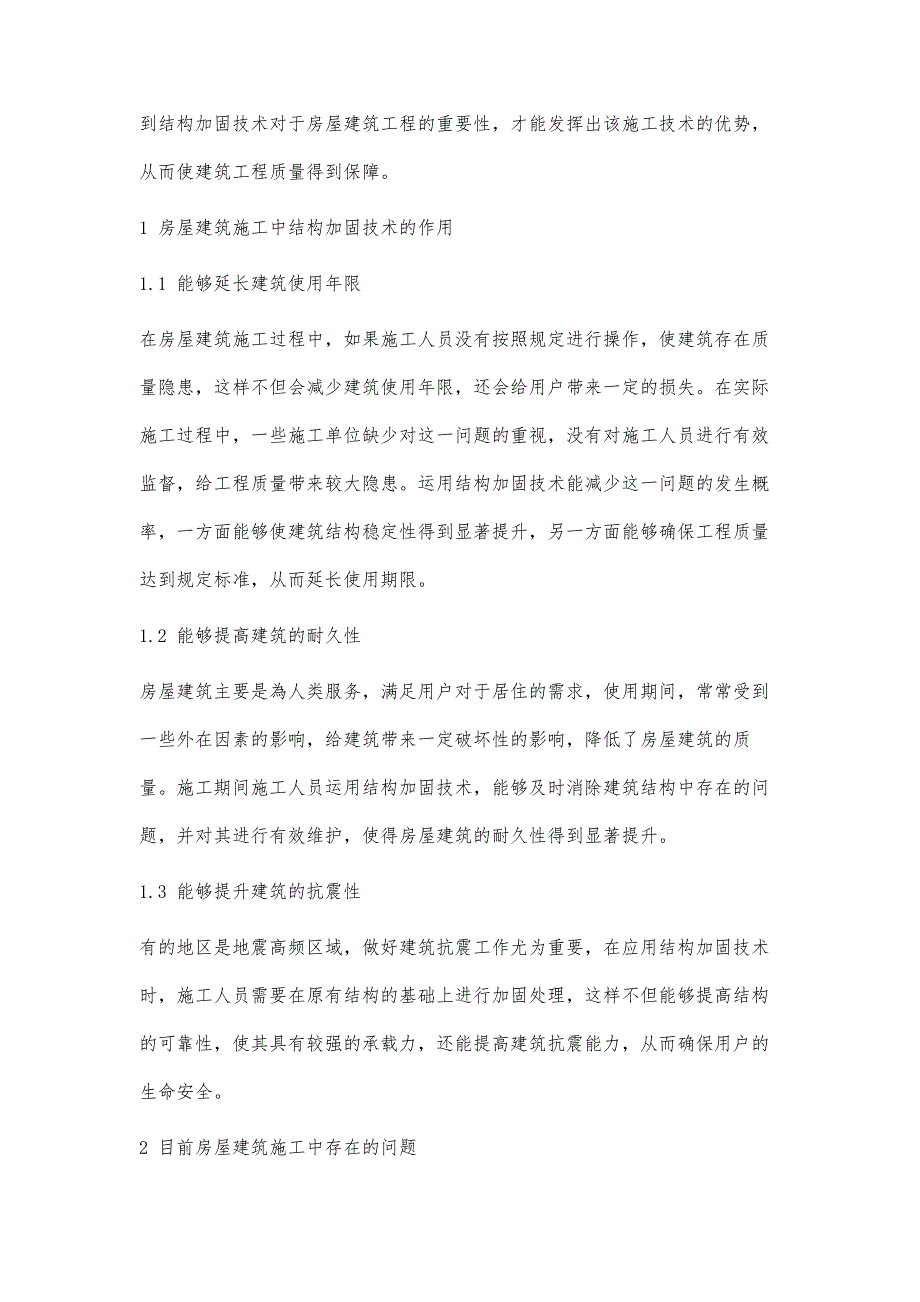 到结构加固技术对于房屋建筑工程的重要性，才能发挥出该施工技术的优势，从而使建筑工程质量得到保障。

1 房屋建筑施工中结构加固技术的作用

1.1 能够延长建筑使用年限

在房屋建筑施工过程中，如果施工人员没有按照规定进行操作，使建筑存在质量隐患，这样不但会减少建筑使用年限，还会给用户带来一定的损失。在实际施工过程中，一些施工单位缺少对这一问题的重视，没有对施工人员进行有效监督，给工程质量带来较大隐患。运用结构加固技术能减少这一问题的发生概率，一方面能够使建筑结构稳定性得到显著提升，另一方面能够确保工程质量达到规定标准，从而延长使用期限。

1.2 能够提高建筑的耐久性

房屋建筑主要是為人类服务，满足用户对于居住的需求，使用期间，常常受到一些外在因素的影响，给建筑带来一定破坏性的影响，降低了房屋建筑的质量。施工期间施工人员运用结构加固技术，能够及时消除建筑结构中存在的问题，并对其进行有效维护，使得房屋建筑的耐久性得到显著提升。

1.3 能够提升建筑的抗震性

有的地区是地震高频区域，做好建筑抗震工作尤为重要，在应用结构加固技术时，施工人员需要在原有结构的基础上进行加固处理，这样不但能够提高结构的可靠性，使其具有较强的承载力，还能提高建筑抗震能力，从而确保用户的生命安全。

2 目前房屋建筑施工中存在的问题